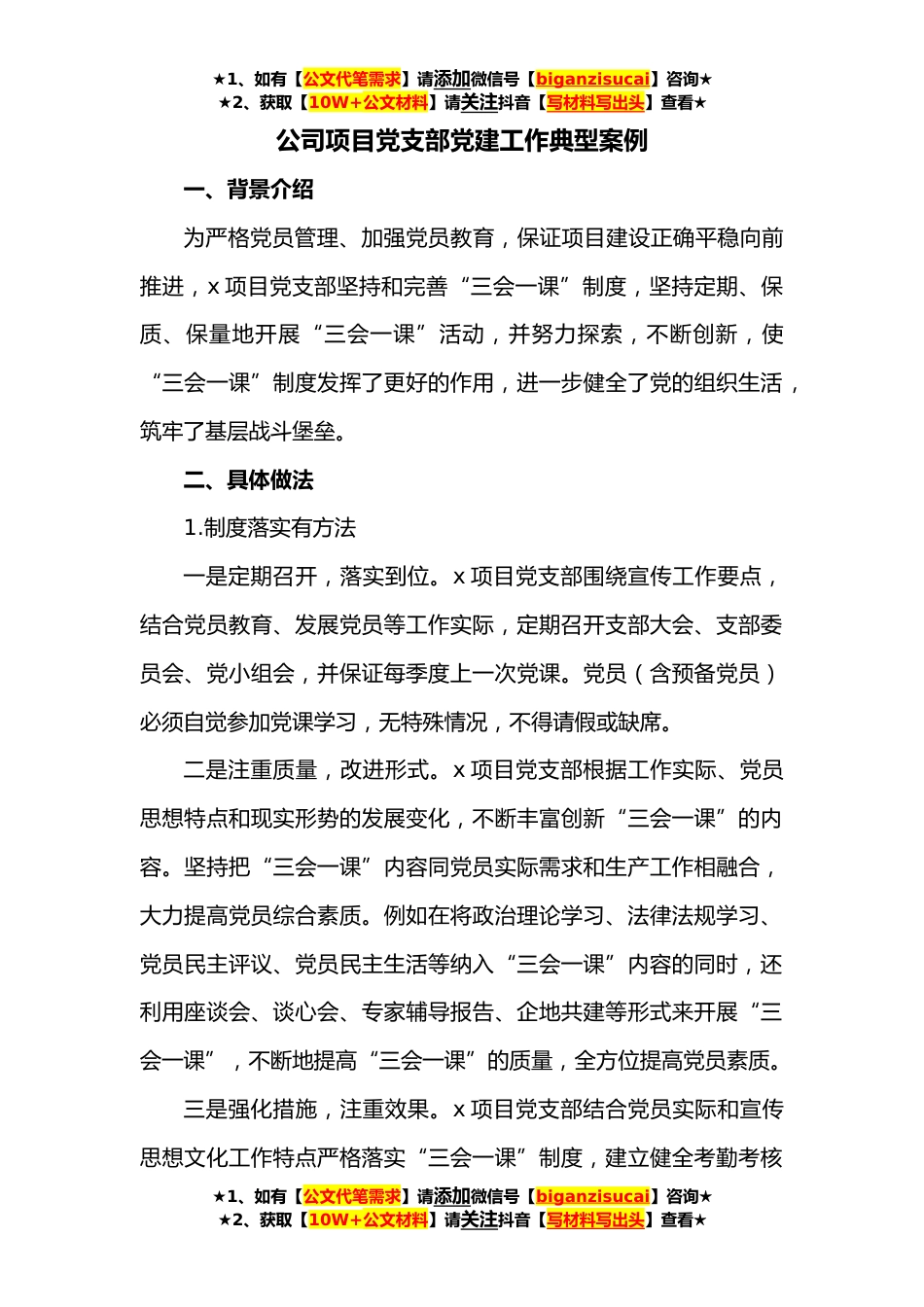 ★1、如有【公文代笔需求】请添加微信号【biganzisucai】咨询★
★2、获取【10W+公文材料】请关注抖音【写材料写出头】查看★

公司项目党支部党建工作典型案例

一、背景介绍

为严格党员管理、加强党员教育，保证项目建设正确平稳向前推进，x 项目党支部坚持和完善“三会一课”制度，坚持定期、保质、保量地开展“三会一课”活动，并努力探索，不断创新，使“三会一课”制度发挥了更好的作用，进一步健全了党的组织生活，筑牢了基层战斗堡垒。

二、具体做法

1.制度落实有方法

一是定期召开，落实到位。x 项目党支部围绕宣传工作要点，结合党员教育、发展党员等工作实际，定期召开支部大会、支部委员会、党小组会，并保证每季度上一次党课。党员（含预备党员）必须自觉参加党课学习，无特殊情况，不得请假或缺席。

二是注重质量，改进形式。x 项目党支部根据工作实际、党员思想特点和现实形势的发展变化，不断丰富创新“三会一课”的内容。坚持把“三会一课”内容同党员实际需求和生产工作相融合，大力提高党员综合素质。例如在将政治理论学习、法律法规学习、党员民主评议、党员民主生活等纳入“三会一课”内容的同时，还利用座谈会、谈心会、专家辅导报告、企地共建等形式来开展“三会一课”，不断地提高“三会一课”的质量，全方位提高党员素质。

三是强化措施，注重效果。x 项目党支部结合党员实际和宣传思想文化工作特点严格落实“三会一课”制度，建立健全考勤考核

★1、如有【公文代笔需求】请添加微信号【biganzisucai】咨询★
★2、获取【10W+公文材料】请关注抖音【写材料写出头】查看★